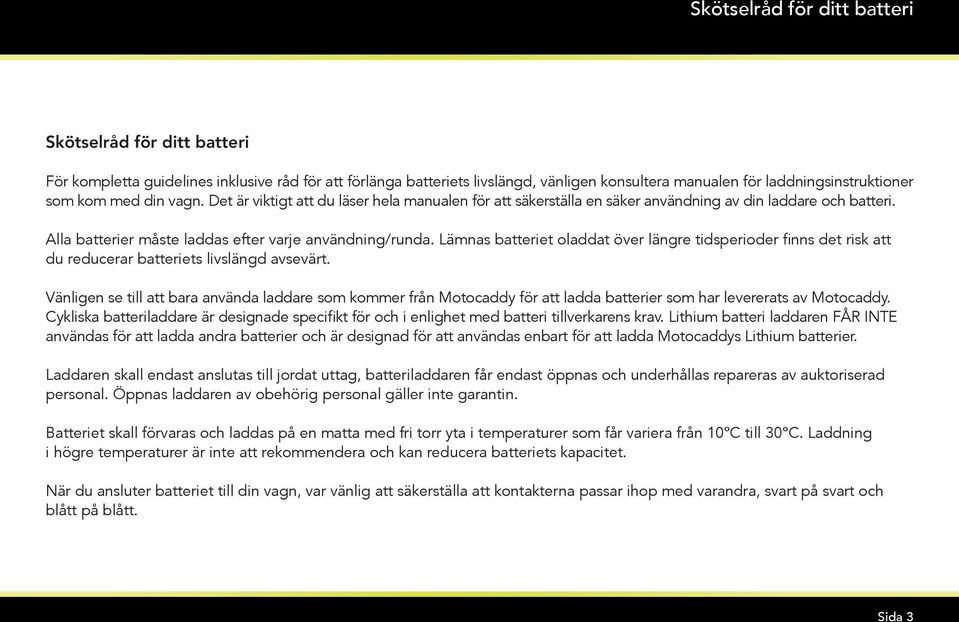 Skötselråd för ditt batteri

Skötselråd för ditt batteri

För kompletta guidelines inklusive råd för att förlänga batteriets livslängd, vänligen konsultera manualen för laddningsinstruktioner som kom med din vagn. Det är viktigt att du läser hela manualen för att säkerställa en säker användning av din laddare och batteri.

Alla batterier måste laddas efter varje användning/runda. Lämnas batteriet oladdat över längre tidsperioder finns det risk att du reducerar batteriets livslängd avsevärt.

Vänligen se till att bara använda laddare som kommer från Motocaddy för att ladda batterier som har levererats av Motocaddy. Cykliska batteriladdare är designade specifikt för och i enlighet med batteri tillverkarens krav. Lithium batteri laddaren FÅR INTE användas för att ladda andra batterier och är designad för att användas enbart för att ladda Motocaddys Lithium batterier.

Laddaren skall endast anslutas till jordat uttag, batteriladdaren får endast öppnas och underhållas repareras av auktoriserad personal. Öppnas laddaren av obehörig personal gäller inte garantin.

Batteriet skall förvaras och laddas på en matta med fri torr yta i temperaturer som får variera från 10°C till 30°C. Laddning i högre temperaturer är inte att rekommendera och kan reducera batteriets kapacitet.

När du ansluter batteriet till din vagn, var vänlig att säkerställa att kontakterna passar ihop med varandra, svart på svart och blått på blått.

Sida 3